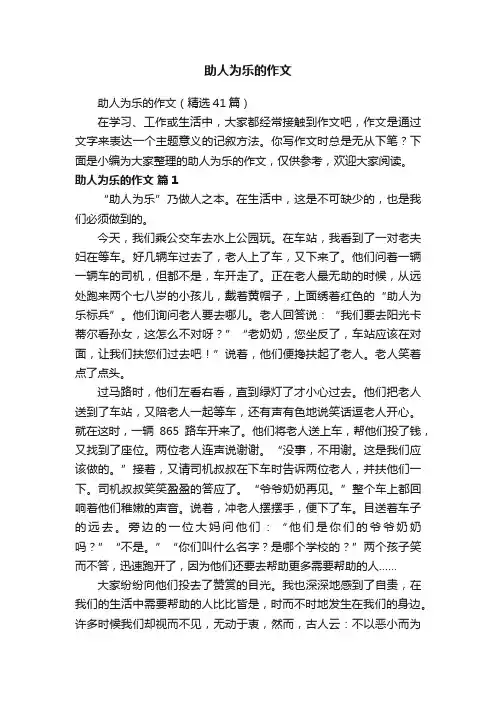 助人为乐的作文

助人为乐的作文（精选41篇）

在学习、工作或生活中，大家都经常接触到作文吧，作文是通过文字来表达一个主题意义的记叙方法。你写作文时总是无从下笔？下面是小编为大家整理的助人为乐的作文，仅供参考，欢迎大家阅读。

助人为乐的作文 篇1

“助人为乐”乃做人之本。在生活中，这是不可缺少的，也是我们必须做到的。

今天，我们乘公交车去水上公园玩。在车站，我看到了一对老夫妇在等车。好几辆车过去了，老人上了车，又下来了。他们问着一辆一辆车的司机，但都不是，车开走了。正在老人最无助的时候，从远处跑来两个七八岁的小孩儿，戴着黄帽子，上面绣着红色的“助人为乐标兵”。他们询问老人要去哪儿。老人回答说：“我们要去阳光卡蒂尔看孙女，这怎么不对呀？”“老奶奶，您坐反了，车站应该在对面，让我们扶您们过去吧！”说着，他们便搀扶起了老人。老人笑着点了点头。

过马路时，他们左看右看，直到绿灯了才小心过去。他们把老人送到了车站，又陪老人一起等车，还有声有色地说笑话逗老人开心。就在这时，一辆 865 路车开来了。他们将老人送上车，帮他们投了钱，又找到了座位。两位老人连声说谢谢。“没事，不用谢。这是我们应该做的。”接着，又请司机叔叔在下车时告诉两位老人，并扶他们一下。司机叔叔笑笑盈盈的答应了。“爷爷奶奶再见。”整个车上都回响着他们稚嫩的声音。说着，冲老人摆摆手，便下了车。目送着车子的远去。旁边的一位大妈问他们：“他们是你们的爷爷奶奶吗？”“不是。”“你们叫什么名字？是哪个学校的？”两个孩子笑而不答，迅速跑开了，因为他们还要去帮助更多需要帮助的人……

大家纷纷向他们投去了赞赏的目光。我也深深地感到了自责，在我们的生活中需要帮助的人比比皆是，时而不时地发生在我们的身边。许多时候我们却视而不见，无动于衷，然而，古人云：不以恶小而为